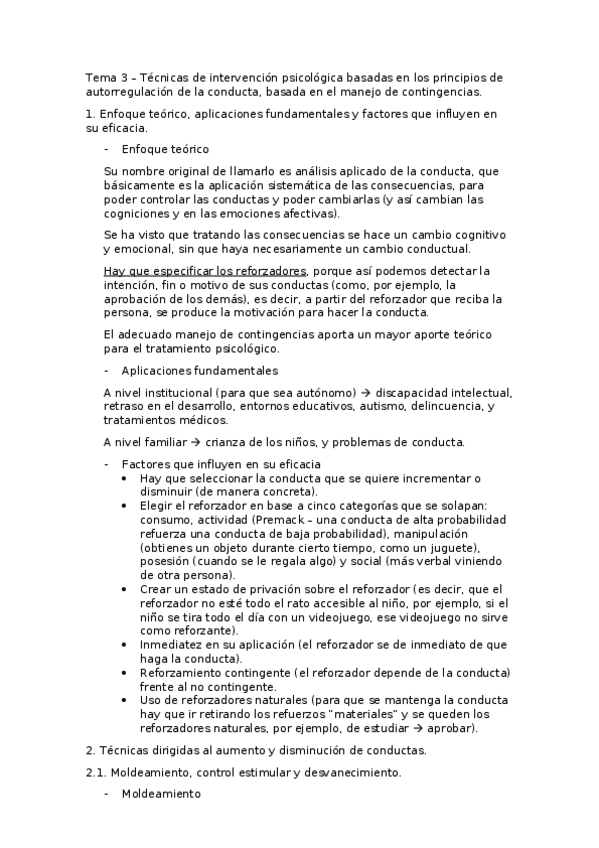 Tema 3 – Técnicas de intervención psicológica basadas en los principios de autorregulación de la conducta, basada en el manejo de contingencias.

1. Enfoque teórico, aplicaciones fundamentales y factores que influyen en su eficacia.

- Enfoque teórico

Su nombre original de llamarlo es análisis aplicado de la conducta, que básicamente es la aplicación sistemática de las consecuencias, para poder controlar las conductas y poder cambiarlas (y así cambian las cogniciones y en las emociones afectivas).

Se ha visto que tratando las consecuencias se hace un cambio cognitivo y emocional, sin que haya necesariamente un cambio conductual.

Hay que especificar los reforzadores, porque así podemos detectar la intención, fin o motivo de sus conductas (como, por ejemplo, la aprobación de los demás), es decir, a partir del reforzador que reciba la persona, se produce la motivación para hacer la conducta.

El adecuado manejo de contingencias aporta un mayor aporte teórico para el tratamiento psicológico.

- Aplicaciones fundamentales

A nivel institucional (para que sea autónomo) → discapacidad intelectual, retraso en el desarrollo, entornos educativos, autismo, delincuencia, y tratamientos médicos.

A nivel familiar → crianza de los niños, y problemas de conducta.

- Factores que influyen en su eficacia
  • Hay que seleccionar la conducta que se quiere incrementar o disminuir (de manera concreta).
  • Elegir el reforzador en base a cinco categorías que se solapan: consumo, actividad (Premack – una conducta de alta probabilidad refuerza una conducta de baja probabilidad), manipulación (obtienes un objeto durante cierto tiempo, como un juguete), posesión (cuando se le regala algo) y social (más verbal viniendo de otra persona).
  • Crear un estado de privación sobre el reforzador (es decir, que el reforzador no esté todo el rato accesible al niño, por ejemplo, si el niño se tira todo el día con un videojuego, ese videojuego no sirve como reforzante).
  • Inmediatez en su aplicación (el reforzador se de inmediato de que haga la conducta).
  • Reforzamiento contingente (el reforzador depende de la conducta) frente al no contingente.
  • Uso de reforzadores naturales (para que se mantenga la conducta hay que ir retirando los refuerzos "materiales" y se queden los reforzadores naturales, por ejemplo, de estudiar → aprobar).

2. Técnicas dirigidas al aumento y disminución de conductas.

2.1. Moldeamiento, control estimular y desvanecimiento.

- Moldeamiento